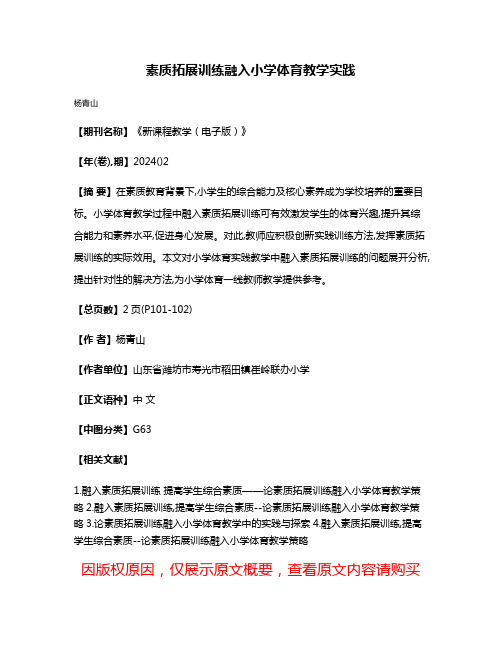 素质拓展训练融入小学体育教学实践

杨青山

【期刊名称】《新课程教学（电子版）》

【年(卷),期】2024()2

【摘 要】在素质教育背景下,小学生的综合能力及核心素养成为学校培养的重要目标。小学体育教学过程中融入素质拓展训练可有效激发学生的体育兴趣,提升其综合能力和素养水平,促进身心发展。对此,教师应积极创新实践训练方法,发挥素质拓展训练的实际效用。本文对小学体育实践教学中融入素质拓展训练的问题展开分析,提出针对性的解决方法,为小学体育一线教师教学提供参考。

【总页数】2 页(P101-102)

【作 者】杨青山

【作者单位】山东省潍坊市寿光市稻田镇崔岭联办小学

【正文语种】中 文

【中图分类】G63

【相关文献】

1.融入素质拓展训练 提高学生综合素质——论素质拓展训练融入小学体育教学策略 2.融入素质拓展训练,提高学生综合素质--论素质拓展训练融入小学体育教学策略 3.论素质拓展训练融入小学体育教学中的实践与探索 4.融入素质拓展训练,提高学生综合素质--论素质拓展训练融入小学体育教学策略

因版权原因，仅展示原文概要，查看原文内容请购买